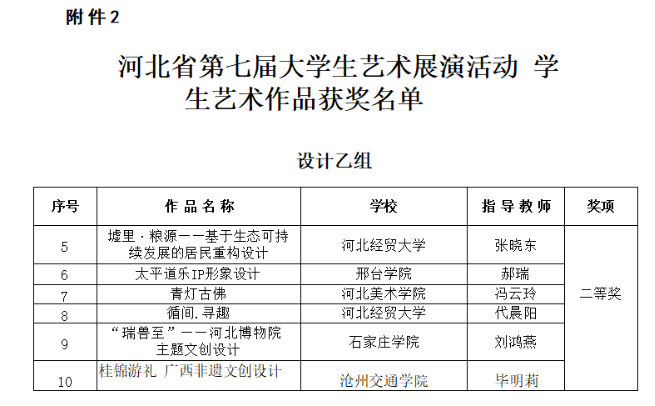 附件2

河北省第七届大学生艺术展演活动 学生艺术作品获奖名单

设计乙组

| 序号 | 作品名称 | 学校 | 指导教师 | 奖项 |
|---|---|---|---|---|
| 5 | 墟里·粮源——基于生态可持续发展的居民重构设计 | 河北经贸大学 | 张晓东 | 二等奖 |
| 6 | 太平道乐IP形象设计 | 邢台学院 | 郝瑞 | |
| 7 | 青灯古佛 | 河北美术学院 | 冯云玲 | |
| 8 | 循间.寻趣 | 河北经贸大学 | 代晨阳 | |
| 9 | “瑞兽至”——河北博物院主题文创设计 | 石家庄学院 | 刘鸿燕 | |
| 10 | 桂锦游礼 广西非遗文创设计 | 沧州交通学院 | 毕明莉 | |